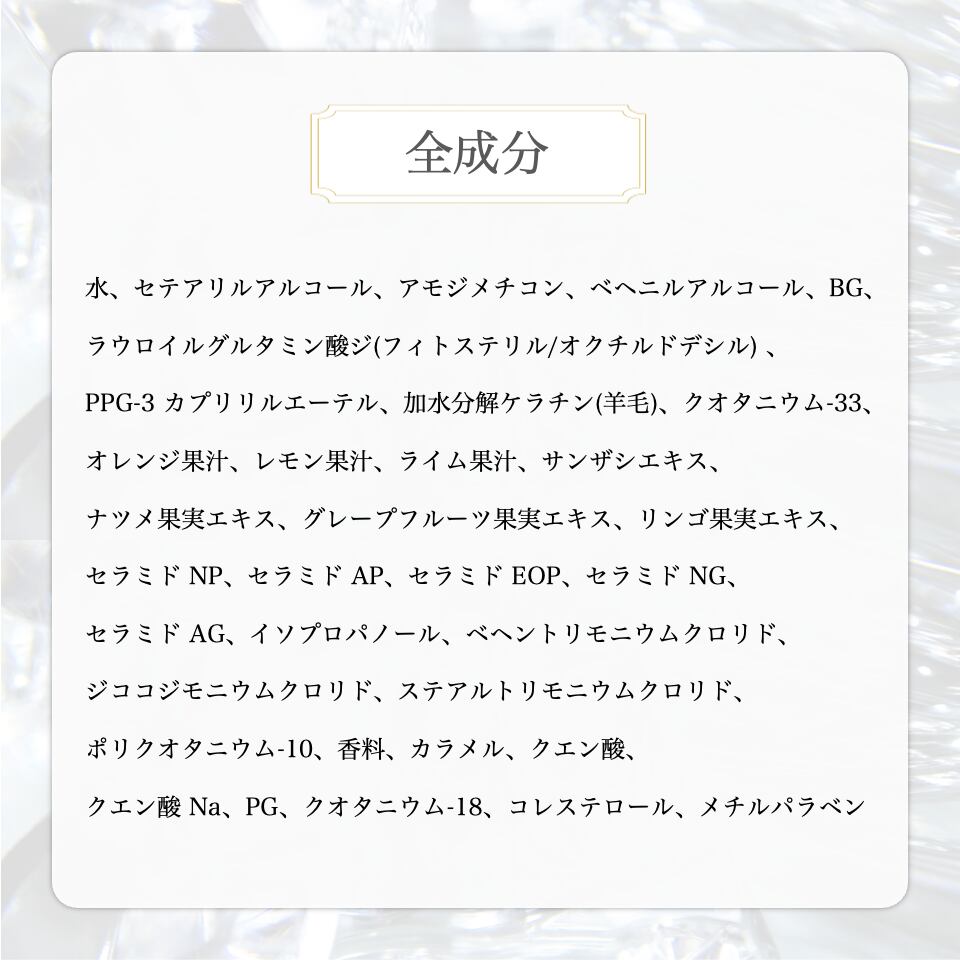 全成分

水、セテアリルアルコール、アモジメチコン、ベヘニルアルコール、BG、ラウロイルグルタミン酸ジ(フィトステリル/オクチルドデシル)、PPG-3カプリリルエーテル、加水分解ケラチン(羊毛)、クオタニウム-33、オレンジ果汁、レモン果汁、ライム果汁、サンザシエキス、ナツメ果実エキス、グレープフルーツ果実エキス、リンゴ果実エキス、セラミドNP、セラミドAP、セラミドEOP、セラミドNG、セラミドAG、イソプロパノール、ベヘントリモニウムクロリド、ジココジモニウムクロリド、ステアルトリモニウムクロリド、ポリクオタニウム-10、香料、カラメル、クエン酸、クエン酸Na、PG、クオタニウム-18、コレステロール、メチルパラベン